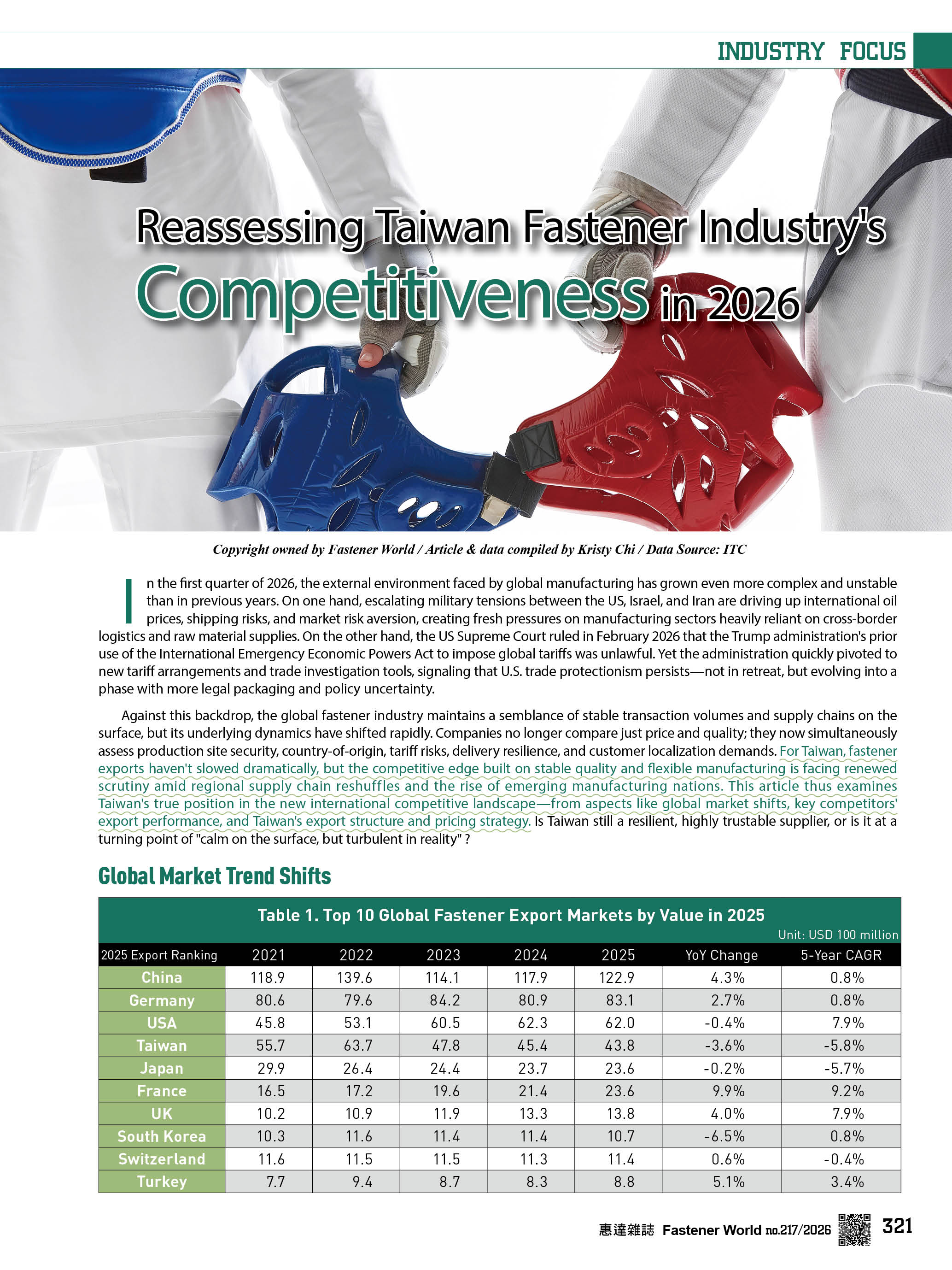 INDUSTRY FOCUS

Reassessing Taiwan Fastener Industry's Competitiveness in 2026

Copyright owned by Fastener World / Article & data compiled by Kristy Chi / Data Source: ITC

In the first quarter of 2026, the external environment faced by global manufacturing has grown even more complex and unstable than in previous years. On one hand, escalating military tensions between the US, Israel, and Iran are driving up international oil prices, shipping risks, and market risk aversion, creating fresh pressures on manufacturing sectors heavily reliant on cross-border logistics and raw material supplies. On the other hand, the US Supreme Court ruled in February 2026 that the Trump administration's prior use of the International Emergency Economic Powers Act to impose global tariffs was unlawful. Yet the administration quickly pivoted to new tariff arrangements and trade investigation tools, signaling that U.S. trade protectionism persists—not in retreat, but evolving into a phase with more legal packaging and policy uncertainty.

Against this backdrop, the global fastener industry maintains a semblance of stable transaction volumes and supply chains on the surface, but its underlying dynamics have shifted rapidly. Companies no longer compare just price and quality; they now simultaneously assess production site security, country-of-origin, tariff risks, delivery resilience, and customer localization demands. For Taiwan, fastener exports haven't slowed dramatically, but the competitive edge built on stable quality and flexible manufacturing is facing renewed scrutiny amid regional supply chain reshuffles and the rise of emerging manufacturing nations. This article thus examines Taiwan's true position in the new international competitive landscape—from aspects like global market shifts, key competitors' export performance, and Taiwan's export structure and pricing strategy. Is Taiwan still a resilient, highly trustable supplier, or is it at a turning point of "calm on the surface, but turbulent in reality" ?

Global Market Trend Shifts

Table 1. Top 10 Global Fastener Export Markets by Value in 2025
Unit: USD 100 million

| 2025 Export Ranking | 2021 | 2022 | 2023 | 2024 | 2025 | YoY Change | 5-Year CAGR |
|---|---|---|---|---|---|---|---|
| China | 118.9 | 139.6 | 114.1 | 117.9 | 122.9 | 4.3% | 0.8% |
| Germany | 80.6 | 79.6 | 84.2 | 80.9 | 83.1 | 2.7% | 0.8% |
| USA | 45.8 | 53.1 | 60.5 | 62.3 | 62.0 | -0.4% | 7.9% |
| Taiwan | 55.7 | 63.7 | 47.8 | 45.4 | 43.8 | -3.6% | -5.8% |
| Japan | 29.9 | 26.4 | 24.4 | 23.7 | 23.6 | -0.2% | -5.7% |
| France | 16.5 | 17.2 | 19.6 | 21.4 | 23.6 | 9.9% | 9.2% |
| UK | 10.2 | 10.9 | 11.9 | 13.3 | 13.8 | 4.0% | 7.9% |
| South Korea | 10.3 | 11.6 | 11.4 | 11.4 | 10.7 | -6.5% | 0.8% |
| Switzerland | 11.6 | 11.5 | 11.5 | 11.3 | 11.4 | 0.6% | -0.4% |
| Turkey | 7.7 | 9.4 | 8.7 | 8.3 | 8.8 | 5.1% | 3.4% |

惠達雜誌 Fastener World no.217/2026 321